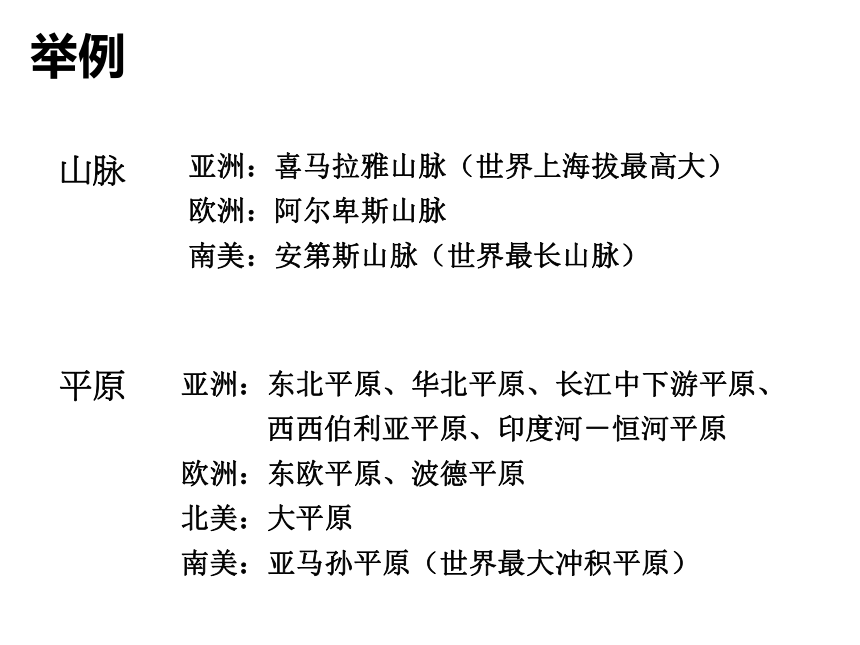 举例

山脉　亚洲：喜马拉雅山脉（世界上海拔最高大）
欧洲：阿尔卑斯山脉
南美：安第斯山脉（世界最长山脉）

平原　亚洲：东北平原、华北平原、长江中下游平原、西西伯利亚平原、印度河－恒河平原
欧洲：东欧平原、波德平原
北美：大平原
南美：亚马孙平原（世界最大冲积平原）